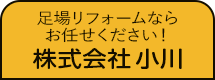 足場リフォームなら
お任せください！
株式会社 小川